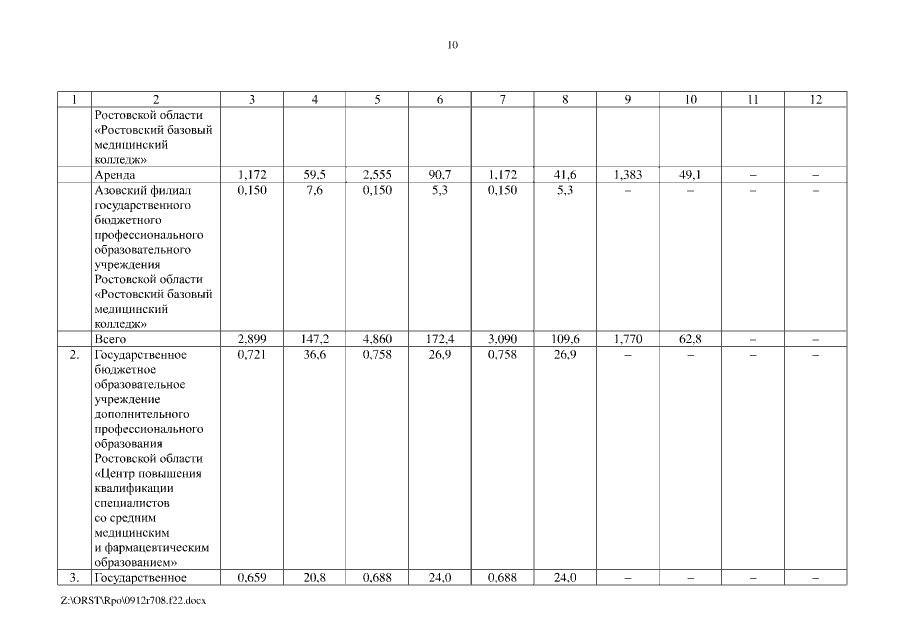 10

| 1 | 2 | 3 | 4 | 5 | 6 | 7 | 8 | 9 | 10 | 11 | 12 |
|---|---|---|---|---|---|---|---|---|---|---|---|
| | Ростовской области «Ростовский базовый медицинский колледж» | | | | | | | | | | |
| | Аренда | 1,172 | 59,5 | 2,555 | 90,7 | 1,172 | 41,6 | 1,383 | 49,1 | – | – |
| | Азовский филиал государственного бюджетного профессионального образовательного учреждения Ростовской области «Ростовский базовый медицинский колледж» | 0,150 | 7,6 | 0,150 | 5,3 | 0,150 | 5,3 | – | – | – | – |
| | Всего | 2,899 | 147,2 | 4,860 | 172,4 | 3,090 | 109,6 | 1,770 | 62,8 | – | – |
| 2. | Государственное бюджетное образовательное учреждение дополнительного профессионального образования Ростовской области «Центр повышения квалификации специалистов со средним медицинским и фармацевтическим образованием» | 0,721 | 36,6 | 0,758 | 26,9 | 0,758 | 26,9 | – | – | – | – |
| 3. | Государственное | 0,659 | 20,8 | 0,688 | 24,0 | 0,688 | 24,0 | – | – | – | – |

Z:\ORST\Rpo\0912r708.f22.docx